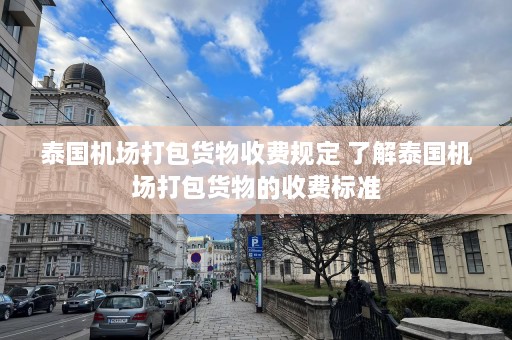 泰国机场打包货物收费规定 了解泰国机场打包货物的收费标准

P